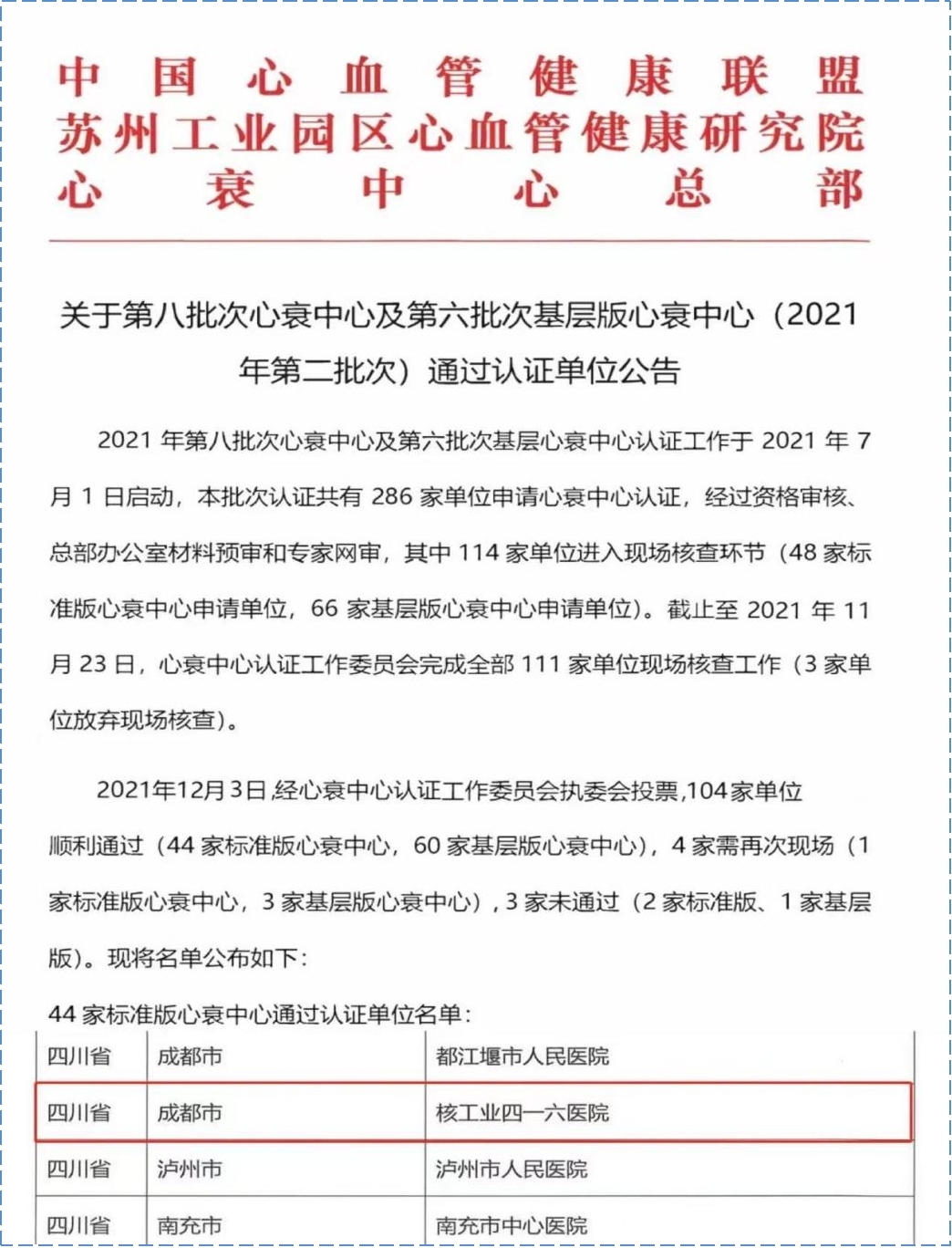 中国心血管健康联盟
苏州工业园区心血管健康研究院
心衰中心总部

关于第八批次心衰中心及第六批次基层版心衰中心（2021年第二批次）通过认证单位公告

2021 年第八批次心衰中心及第六批次基层心衰中心认证工作于 2021 年 7 月 1 日启动，本批次认证共有 286 家单位申请心衰中心认证，经过资格审核、总部办公室材料预审和专家网审，其中 114 家单位进入现场核查环节（48 家标准版心衰中心申请单位，66 家基层版心衰中心申请单位）。截止至 2021 年 11 月 23 日，心衰中心认证工作委员会完成全部 111 家单位现场核查工作（3 家单位放弃现场核查）。

2021年12月3日,经心衰中心认证工作委员会执委会投票,104家单位顺利通过（44 家标准版心衰中心，60 家基层版心衰中心），4 家需再次现场（1 家标准版心衰中心，3 家基层版心衰中心）, 3 家未通过（2 家标准版、1 家基层版）。现将名单公布如下：

44 家标准版心衰中心通过认证单位名单：

| 四川省 | 成都市 | 都江堰市人民医院 |
|---|---|---|
| 四川省 | 成都市 | 核工业四一六医院 |
| 四川省 | 泸州市 | 泸州市人民医院 |
| 四川省 | 南充市 | 南充市中心医院 |